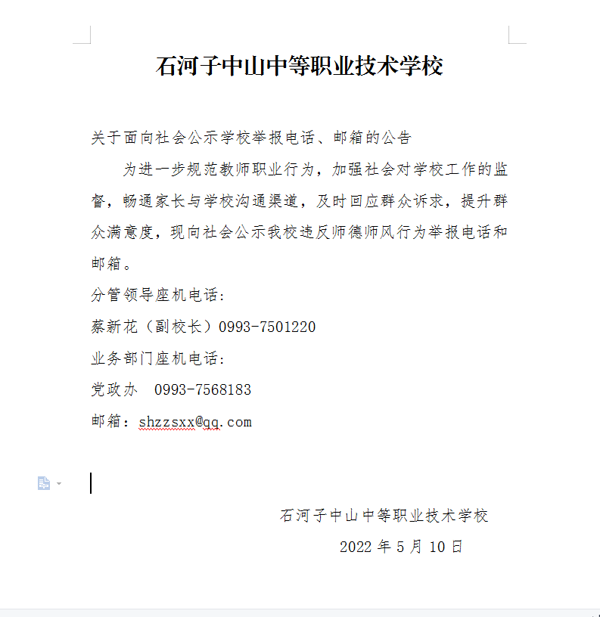 石河子中山中等职业技术学校

关于面向社会公示学校举报电话、邮箱的公告

为进一步规范教师职业行为，加强社会对学校工作的监督，畅通家长与学校沟通渠道，及时回应群众诉求，提升群众满意度，现向社会公示我校违反师德师风行为举报电话和邮箱。

分管领导座机电话：

蔡新花（副校长）0993-7501220

业务部门座机电话：

党政办　0993-7568183

邮箱：shzzsxx@qq.com

石河子中山中等职业技术学校

2022 年 5 月 10 日